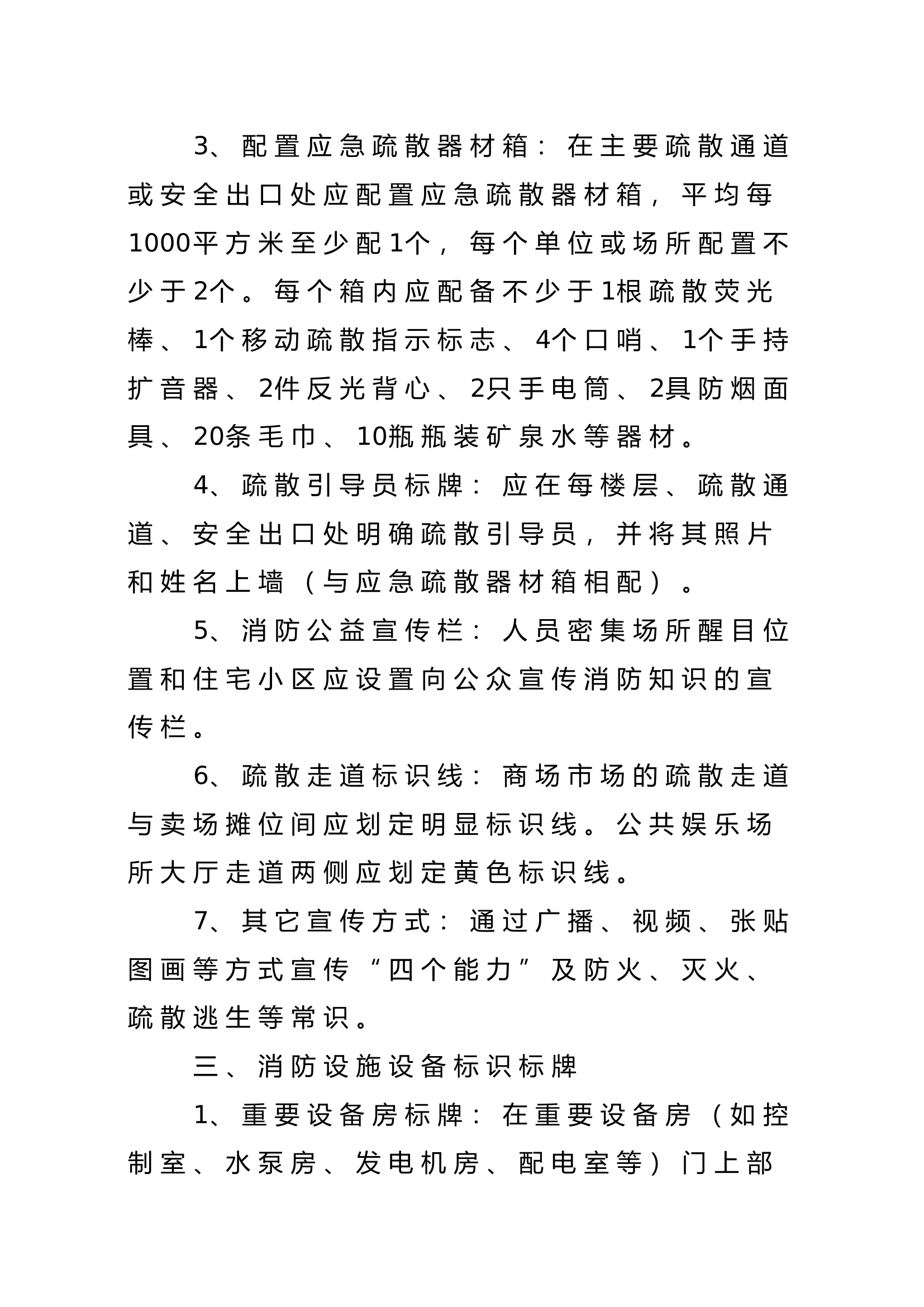 3、配置应急疏散器材箱：在主要疏散通道或安全出口处应配置应急疏散器材箱，平均每1000平方米至少配1个，每个单位或场所配置不少于2个。每个箱内应配备不少于1根疏散荧光棒、1个移动疏散指示标志、4个口哨、1个手持扩音器、2件反光背心、2只手电筒、2具防烟面具、20条毛巾、10瓶瓶装矿泉水等器材。

4、疏散引导员标牌：应在每楼层、疏散通道、安全出口处明确疏散引导员，并将其照片和姓名上墙（与应急疏散器材箱相配）。

5、消防公益宣传栏：人员密集场所醒目位置和住宅小区应设置向公众宣传消防知识的宣传栏。

6、疏散走道标识线：商场市场的疏散走道与卖场摊位间应划定明显标识线。公共娱乐场所大厅走道两侧应划定黄色标识线。

7、其它宣传方式：通过广播、视频、张贴图画等方式宣传“四个能力”及防火、灭火、疏散逃生等常识。

三、消防设施设备标识标牌

1、重要设备房标牌：在重要设备房（如控制室、水泵房、发电机房、配电室等）门上部